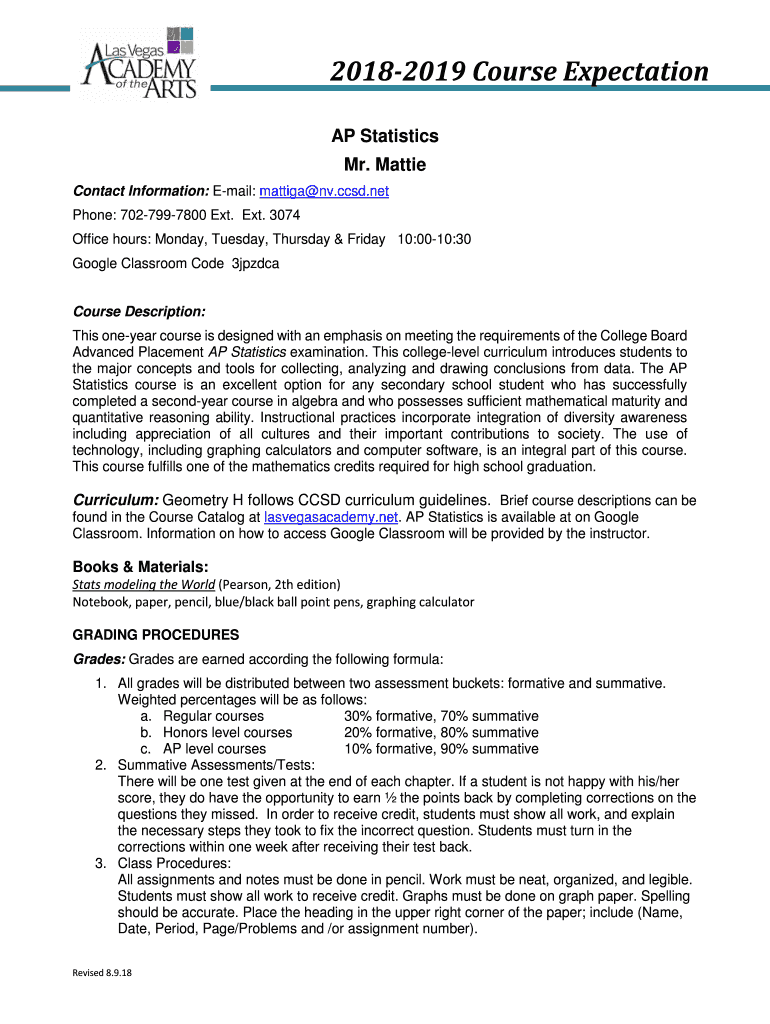 Las Vegas ACADEMY of the ARTS

2018-2019 Course Expectation

AP Statistics
Mr. Mattie

Contact Information: E-mail: mattiga@nv.ccsd.net
Phone: 702-799-7800 Ext. Ext. 3074
Office hours: Monday, Tuesday, Thursday & Friday 10:00-10:30
Google Classroom Code 3jpzdca

Course Description:
This one-year course is designed with an emphasis on meeting the requirements of the College Board Advanced Placement AP Statistics examination. This college-level curriculum introduces students to the major concepts and tools for collecting, analyzing and drawing conclusions from data. The AP Statistics course is an excellent option for any secondary school student who has successfully completed a second-year course in algebra and who possesses sufficient mathematical maturity and quantitative reasoning ability. Instructional practices incorporate integration of diversity awareness including appreciation of all cultures and their important contributions to society. The use of technology, including graphing calculators and computer software, is an integral part of this course. This course fulfills one of the mathematics credits required for high school graduation.

Curriculum: Geometry H follows CCSD curriculum guidelines. Brief course descriptions can be found in the Course Catalog at lasvegasacademy.net. AP Statistics is available at on Google Classroom. Information on how to access Google Classroom will be provided by the instructor.

Books & Materials:
Stats modeling the World (Pearson, 2th edition)
Notebook, paper, pencil, blue/black ball point pens, graphing calculator

GRADING PROCEDURES
Grades: Grades are earned according the following formula:
1. All grades will be distributed between two assessment buckets: formative and summative. Weighted percentages will be as follows:
a. Regular courses 30% formative, 70% summative
b. Honors level courses 20% formative, 80% summative
c. AP level courses 10% formative, 90% summative
2. Summative Assessments/Tests:
There will be one test given at the end of each chapter. If a student is not happy with his/her score, they do have the opportunity to earn ½ the points back by completing corrections on the questions they missed. In order to receive credit, students must show all work, and explain the necessary steps they took to fix the incorrect question. Students must turn in the corrections within one week after receiving their test back.
3. Class Procedures:
All assignments and notes must be done in pencil. Work must be neat, organized, and legible. Students must show all work to receive credit. Graphs must be done on graph paper. Spelling should be accurate. Place the heading in the upper right corner of the paper; include (Name, Date, Period, Page/Problems and /or assignment number).

Revised 8.9.18